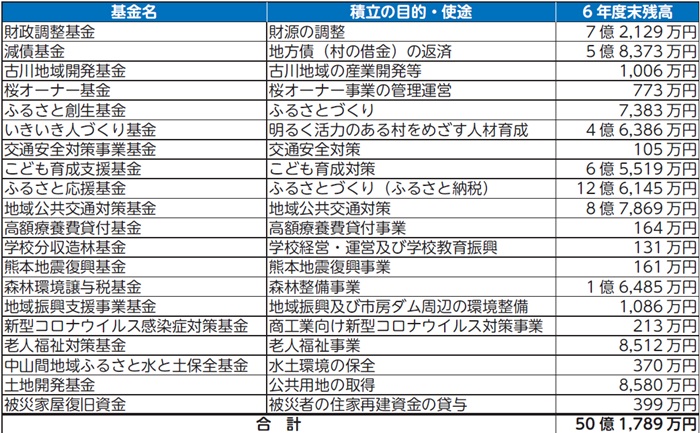 | 基金名 | 積立の目的・使途 | 6年度末残高 |
|---|---|---|
| 財政調整基金 | 財源の調整 | 7億2,129万円 |
| 減債基金 | 地方債（村の借金）の返済 | 5億8,373万円 |
| 古川地域開発基金 | 古川地域の産業開発等 | 1,006万円 |
| 桜オーナー基金 | 桜オーナー事業の管理運営 | 773万円 |
| ふるさと創生基金 | ふるさとづくり | 7,383万円 |
| いきいき人づくり基金 | 明るく活力のある村をめざす人材育成 | 4億6,386万円 |
| 交通安全対策事業基金 | 交通安全対策 | 105万円 |
| こども育成支援基金 | こども育成対策 | 6億5,519万円 |
| ふるさと応援基金 | ふるさとづくり（ふるさと納税） | 12億6,145万円 |
| 地域公共交通対策基金 | 地域公共交通対策 | 8億7,869万円 |
| 高額療養費貸付基金 | 高額療養費貸付事業 | 164万円 |
| 学校分収造林基金 | 学校経営・運営及び学校教育振興 | 131万円 |
| 熊本地震復興基金 | 熊本地震復興事業 | 161万円 |
| 森林環境譲与税基金 | 森林整備事業 | 1億6,485万円 |
| 地域振興支援事業基金 | 地域振興及び市房ダム周辺の環境整備 | 1,086万円 |
| 新型コロナウイルス感染症対策基金 | 商工業向け新型コロナウイルス対策事業 | 213万円 |
| 老人福祉対策基金 | 老人福祉事業 | 8,512万円 |
| 中山間地域ふるさと水と土保全基金 | 水土環境の保全 | 370万円 |
| 土地開発基金 | 公共用地の取得 | 8,580万円 |
| 被災家屋復旧資金 | 被災者の住家再建資金の貸与 | 399万円 |
| 合　計 |  | 50億1,789万円 |